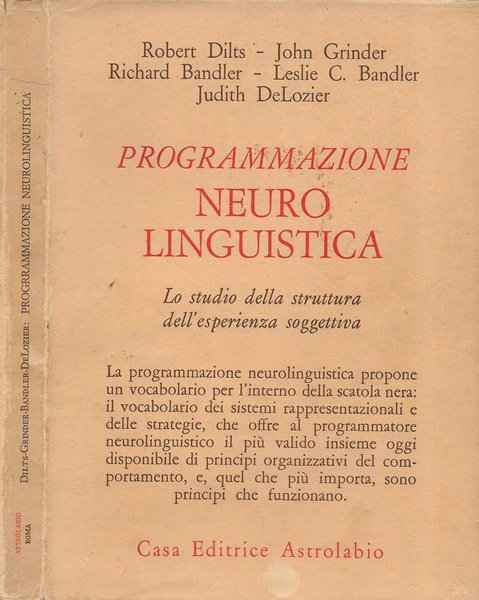 DILTS-GRINDER-BANDLER-DELOZIER: PROGRRAMMAZIONE NEUROLINGUISTICA

ASTROLABIO
ROMA

Robert Dilts - John Grinder
Richard Bandler - Leslie C. Bandler
Judith DeLozier

PROGRAMMAZIONE
NEURO
LINGUISTICA

Lo studio della struttura dell'esperienza soggettiva

La programmazione neurolinguistica propone un vocabolario per l'interno della scatola nera: il vocabolario dei sistemi rappresentazionali e delle strategie, che offre al programmatore neurolinguistico il più valido insieme oggi disponibile di principi organizzativi del comportamento, e, quel che più importa, sono principi che funzionano.

Casa Editrice Astrolabio